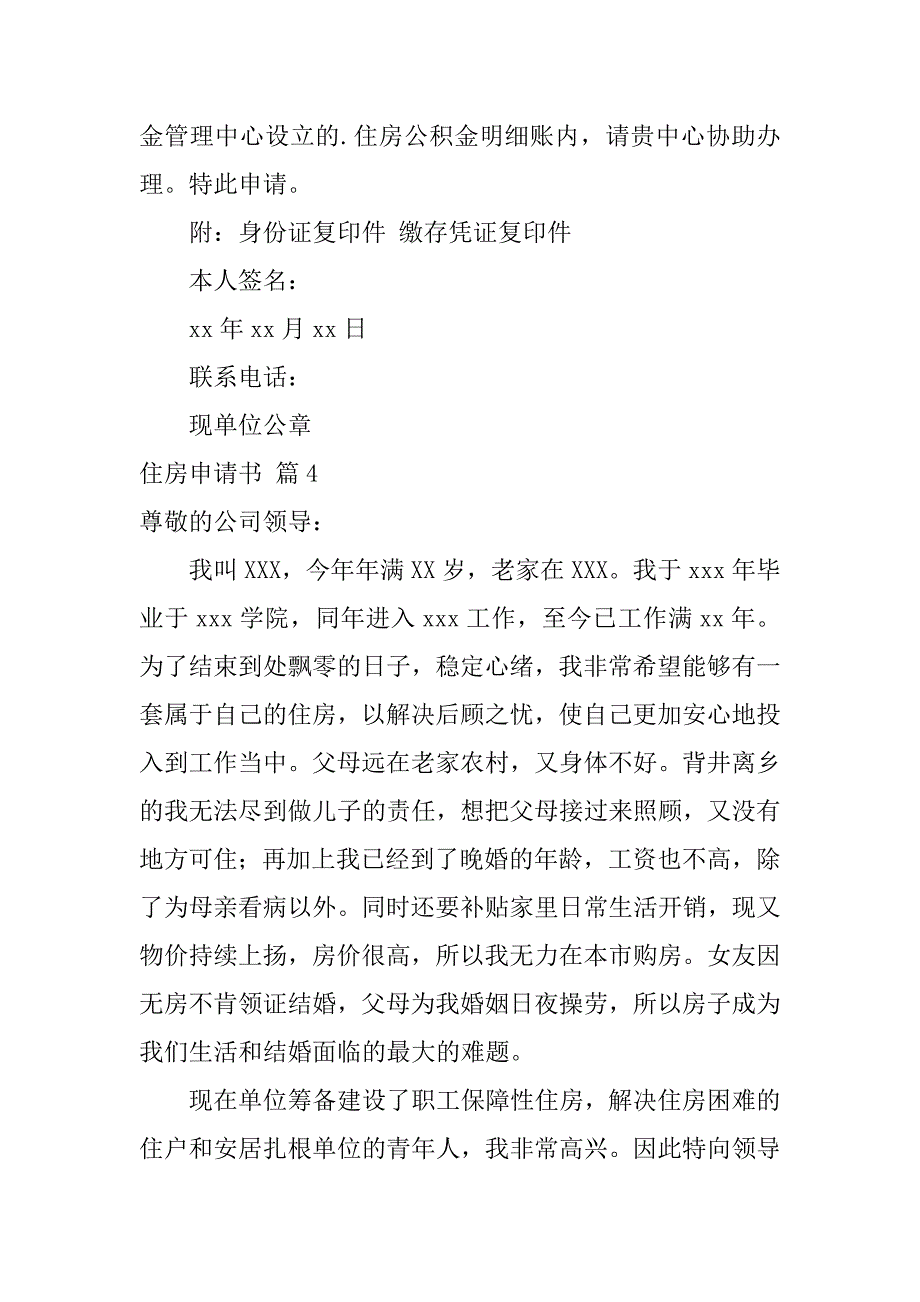 金管理中心设立的.住房公积金明细账内，请贵中心协助办理。特此申请。

附：身份证复印件 缴存凭证复印件

本人签名：

xx 年 xx 月 xx 日

联系电话：

现单位公章

住房申请书 篇 4

尊敬的公司领导：

我叫 XXX，今年年满 XX 岁，老家在 XXX。我于 xxx 年毕业于 xxx 学院，同年进入 xxx 工作，至今已工作满 xx 年。为了结束到处飘零的日子，稳定心绪，我非常希望能够有一套属于自己的住房，以解决后顾之忧，使自己更加安心地投入到工作当中。父母远在老家农村，又身体不好。背井离乡的我无法尽到做儿子的责任，想把父母接过来照顾，又没有地方可住；再加上我已经到了晚婚的年龄，工资也不高，除了为母亲看病以外。同时还要补贴家里日常生活开销，现又物价持续上扬，房价很高，所以我无力在本市购房。女友因无房不肯领证结婚，父母为我婚姻日夜操劳，所以房子成为我们生活和结婚面临的最大的难题。

现在单位筹备建设了职工保障性住房，解决住房困难的住户和安居扎根单位的青年人，我非常高兴。因此特向领导